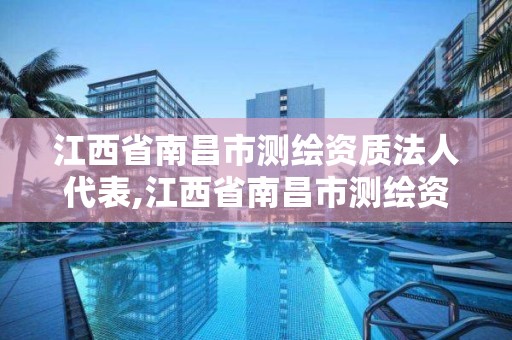 江西省南昌市测绘资质法人代表,江西省南昌市测绘资